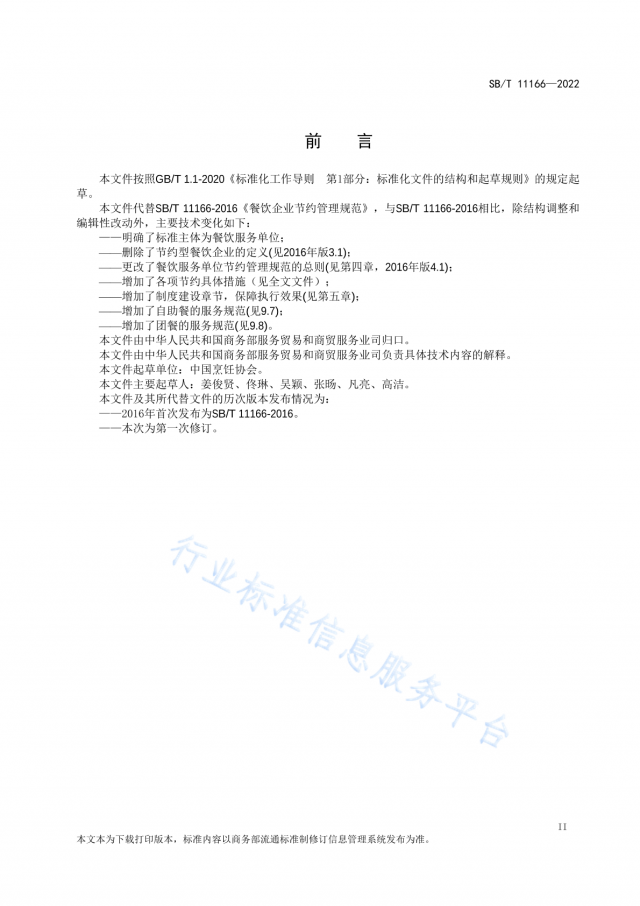 SB/T 11166—2022

前　言

本文件按照GB/T 1.1-2020《标准化工作导则　第1部分：标准化文件的结构和起草规则》的规定起草。

本文件代替SB/T 11166-2016《餐饮企业节约管理规范》，与SB/T 11166-2016相比，除结构调整和编辑性改动外，主要技术变化如下：

——明确了标准主体为餐饮服务单位；

——删除了节约型餐饮企业的定义(见2016年版3.1)；

——更改了餐饮服务单位节约管理规范的总则(见第四章，2016年版4.1)；

——增加了各项节约具体措施（见全文文件）；

——增加了制度建设章节，保障执行效果(见第五章)；

——增加了自助餐的服务规范(见9.7)；

——增加了团餐的服务规范(见9.8)。

本文件由中华人民共和国商务部服务贸易和商贸服务业司归口。

本文件由中华人民共和国商务部服务贸易和商贸服务业司负责具体技术内容的解释。

本文件起草单位：中国烹饪协会。

本文件主要起草人：姜俊贤、佟琳、吴颖、张旸、凡亮、高洁。

本文件及其所代替文件的历次版本发布情况为：

——2016年首次发布为SB/T 11166-2016。

——本次为第一次修订。

行业标准信息服务平台

II

本文本为下载打印版本，标准内容以商务部流通标准制修订信息管理系统发布为准。